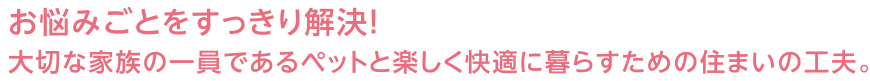 お悩みごとをすっきり解決!
大切な家族の一員であるペットと楽しく快適に暮らすための住まいの工夫。